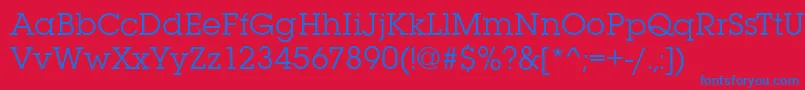 AaBbCcDdEeFfGgHhIiJjKkLlMmNnOoPpQqRrSsTtUu
VvWwXxYyZz1234567890(!@#$%?&[*^;=+-/.,)
fontsforyou.com